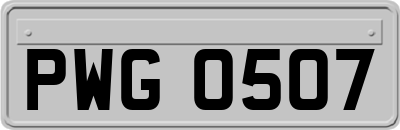 PWG 0507